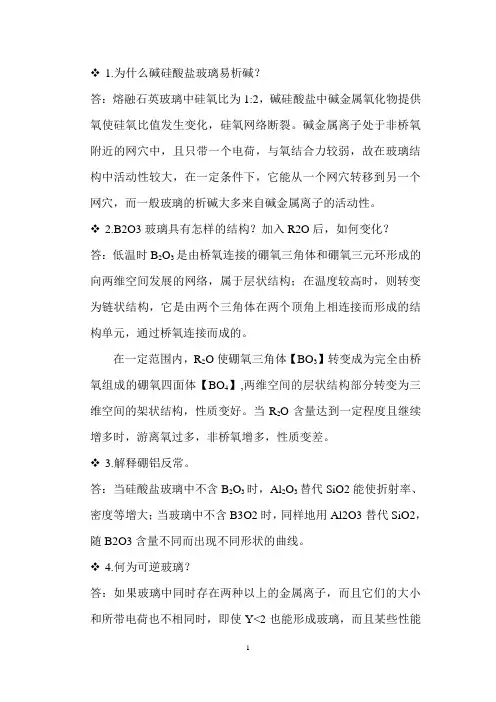 ❖ 1.为什么碱硅酸盐玻璃易析碱？

答：熔融石英玻璃中硅氧比为 1:2，碱硅酸盐中碱金属氧化物提供氧使硅氧比值发生变化，硅氧网络断裂。碱金属离子处于非桥氧附近的网穴中，且只带一个电荷，与氧结合力较弱，故在玻璃结构中活动性较大，在一定条件下，它能从一个网穴转移到另一个网穴，而一般玻璃的析碱大多来自碱金属离子的活动性。

❖ 2.B2O3 玻璃具有怎样的结构？加入 R2O 后，如何变化？

答：低温时 $B_2O_3$ 是由桥氧连接的硼氧三角体和硼氧三元环形成的向两维空间发展的网络，属于层状结构；在温度较高时，则转变为链状结构，它是由两个三角体在两个顶角上相连接而形成的结构单元，通过桥氧连接而成的。

在一定范围内，$R_2O$ 使硼氧三角体【$BO_3$】转变成为完全由桥氧组成的硼氧四面体【$BO_4$】,两维空间的层状结构部分转变为三维空间的架状结构，性质变好。当 $R_2O$ 含量达到一定程度且继续增多时，游离氧过多，非桥氧增多，性质变差。

❖ 3.解释硼铝反常。

答：当硅酸盐玻璃中不含 $B_2O_3$ 时，$Al_2O_3$ 替代 SiO2 能使折射率、密度等增大；当玻璃中不含 B3O2 时，同样地用 Al2O3 替代 SiO2，随 B2O3 含量不同而出现不同形状的曲线。

❖ 4.何为可逆玻璃？

答：如果玻璃中同时存在两种以上的金属离子，而且它们的大小和所带电荷也不相同时，即使 Y<2 也能形成玻璃，而且某些性能

1